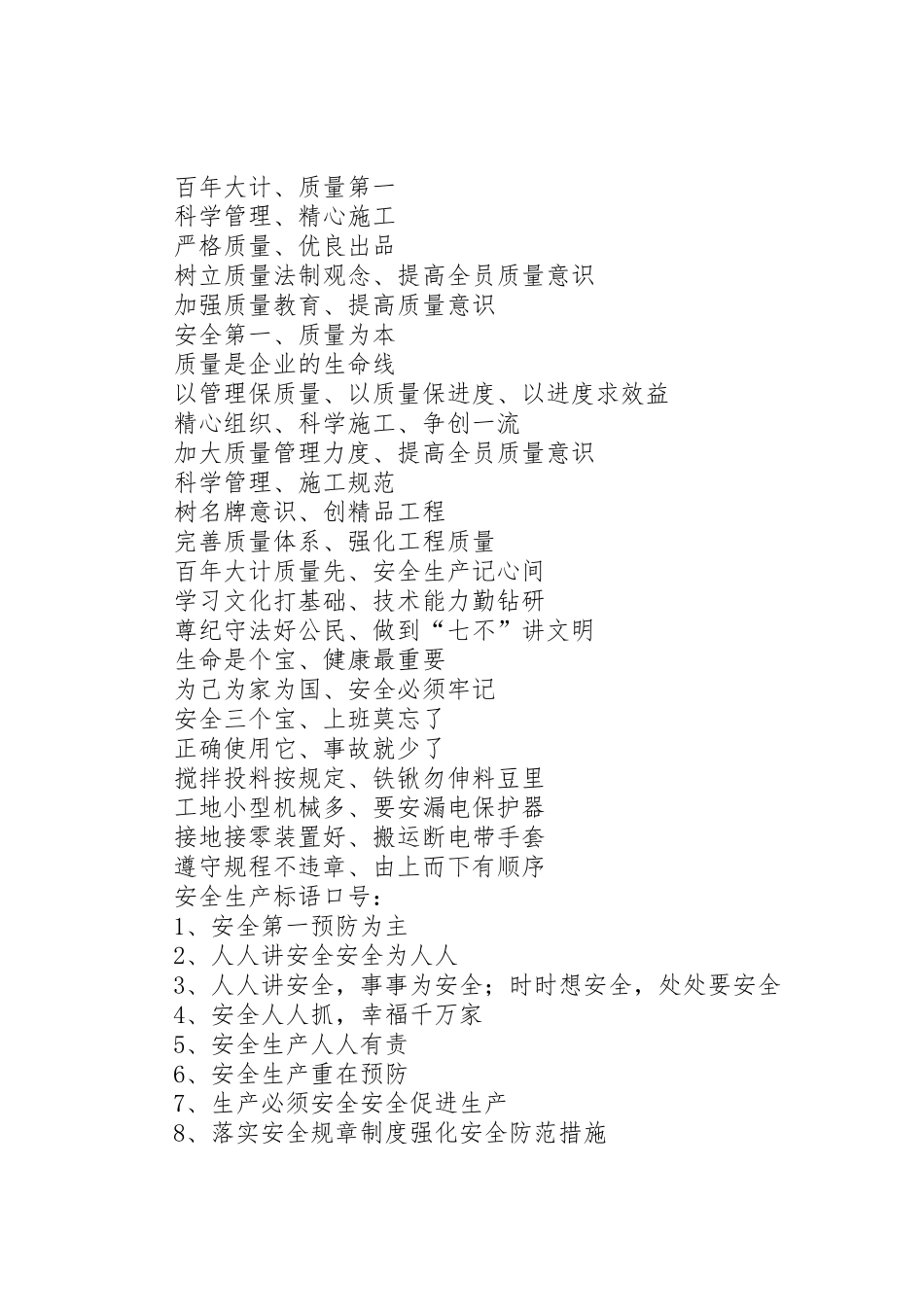 百年大计、质量第一
科学管理、精心施工
严格质量、优良出品
树立质量法制观念、提高全员质量意识
加强质量教育、提高质量意识
安全第一、质量为本
质量是企业的生命线
以管理保质量、以质量保进度、以进度求效益
精心组织、科学施工、争创一流
加大质量管理力度、提高全员质量意识
科学管理、施工规范
树名牌意识、创精品工程
完善质量体系、强化工程质量
百年大计质量先、安全生产记心间
学习文化打基础、技术能力勤钻研
尊纪守法好公民、做到“七不”讲文明
生命是个宝、健康最重要
为己为家为国、安全必须牢记
安全三个宝、上班莫忘了
正确使用它、事故就少了
搅拌投料按规定、铁锹勿伸料豆里
工地小型机械多、要安漏电保护器
接地接零装置好、搬运断电带手套
遵守规程不违章、由上而下有顺序
安全生产标语口号：
1、安全第一预防为主
2、人人讲安全安全为人人
3、人人讲安全，事事为安全；时时想安全，处处要安全
4、安全人人抓，幸福千万家
5、安全生产人人有责
6、安全生产重在预防
7、生产必须安全安全促进生产
8、落实安全规章制度强化安全防范措施